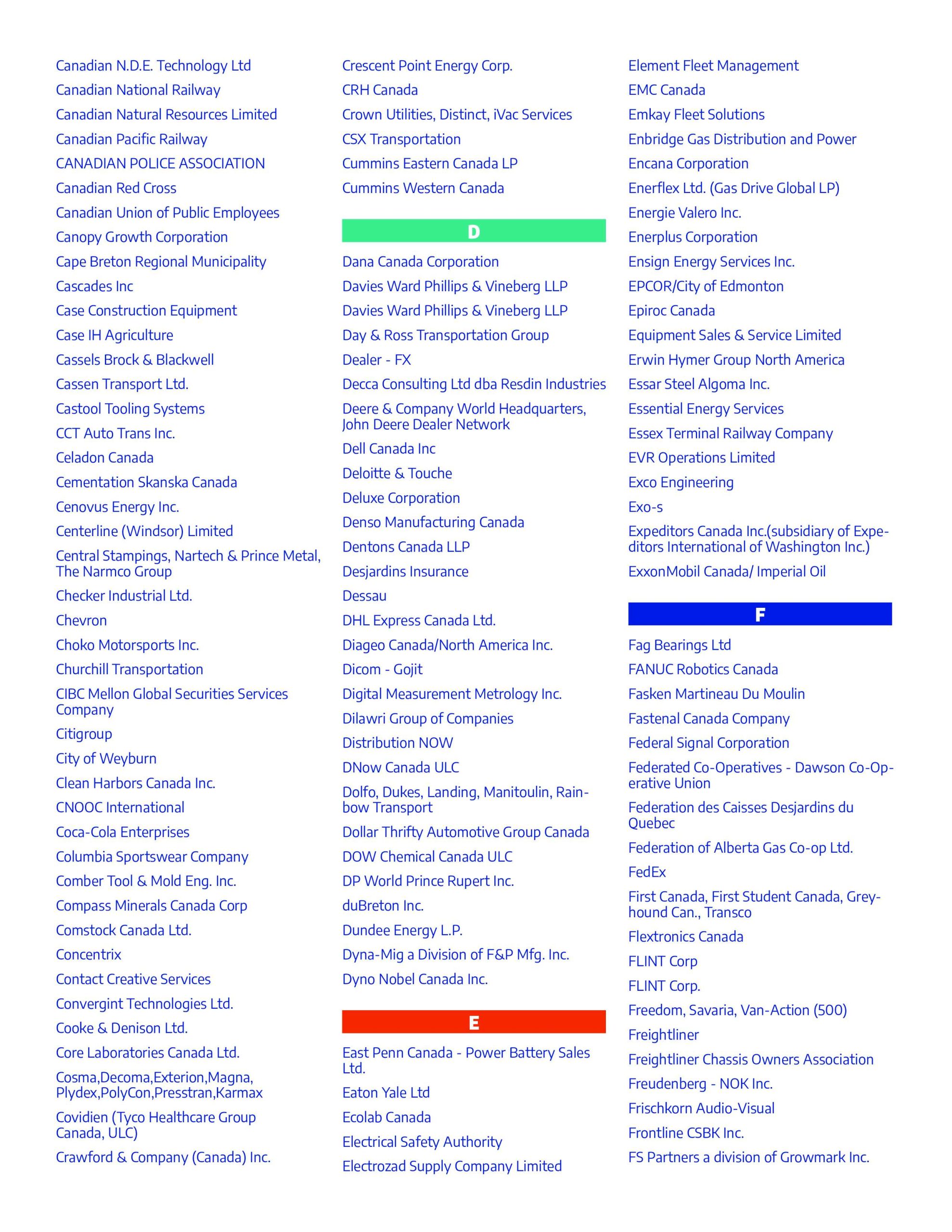 Canadian N.D.E. Technology Ltd

Canadian National Railway

Canadian Natural Resources Limited

Canadian Pacific Railway

CANADIAN POLICE ASSOCIATION

Canadian Red Cross

Canadian Union of Public Employees

Canopy Growth Corporation

Cape Breton Regional Municipality

Cascades Inc

Case Construction Equipment

Case IH Agriculture

Cassels Brock & Blackwell

Cassen Transport Ltd.

Castool Tooling Systems

CCT Auto Trans Inc.

Celadon Canada

Cementation Skanska Canada

Cenovus Energy Inc.

Centerline (Windsor) Limited

Central Stampings, Nartech & Prince Metal, The Narmco Group

Checker Industrial Ltd.

Chevron

Choko Motorsports Inc.

Churchill Transportation

CIBC Mellon Global Securities Services Company

Citigroup

City of Weyburn

Clean Harbors Canada Inc.

CNOOC International

Coca-Cola Enterprises

Columbia Sportswear Company

Comber Tool & Mold Eng. Inc.

Compass Minerals Canada Corp

Comstock Canada Ltd.

Concentrix

Contact Creative Services

Convergint Technologies Ltd.

Cooke & Denison Ltd.

Core Laboratories Canada Ltd.

Cosma,Decoma,Exterion,Magna, Plydex,PolyCon,Presstran,Karmax

Covidien (Tyco Healthcare Group Canada, ULC)

Crawford & Company (Canada) Inc.

Crescent Point Energy Corp.

CRH Canada

Crown Utilities, Distinct, iVac Services

CSX Transportation

Cummins Eastern Canada LP

Cummins Western Canada

D

Dana Canada Corporation

Davies Ward Phillips & Vineberg LLP

Davies Ward Phillips & Vineberg LLP

Day & Ross Transportation Group

Dealer - FX

Decca Consulting Ltd dba Resdin Industries

Deere & Company World Headquarters, John Deere Dealer Network

Dell Canada Inc

Deloitte & Touche

Deluxe Corporation

Denso Manufacturing Canada

Dentons Canada LLP

Desjardins Insurance

Dessau

DHL Express Canada Ltd.

Diageo Canada/North America Inc.

Dicom - Gojit

Digital Measurement Metrology Inc.

Dilawri Group of Companies

Distribution NOW

DNow Canada ULC

Dolfo, Dukes, Landing, Manitoulin, Rainbow Transport

Dollar Thrifty Automotive Group Canada

DOW Chemical Canada ULC

DP World Prince Rupert Inc.

duBreton Inc.

Dundee Energy L.P.

Dyna-Mig a Division of F&P Mfg. Inc.

Dyno Nobel Canada Inc.

E

East Penn Canada - Power Battery Sales Ltd.

Eaton Yale Ltd

Ecolab Canada

Electrical Safety Authority

Electrozad Supply Company Limited

Element Fleet Management

EMC Canada

Emkay Fleet Solutions

Enbridge Gas Distribution and Power

Encana Corporation

Enerflex Ltd. (Gas Drive Global LP)

Energie Valero Inc.

Enerplus Corporation

Ensign Energy Services Inc.

EPCOR/City of Edmonton

Epiroc Canada

Equipment Sales & Service Limited

Erwin Hymer Group North America

Essar Steel Algoma Inc.

Essential Energy Services

Essex Terminal Railway Company

EVR Operations Limited

Exco Engineering

Exo-s

Expeditors Canada Inc.(subsidiary of Expeditors International of Washington Inc.)

ExxonMobil Canada/ Imperial Oil

F

Fag Bearings Ltd

FANUC Robotics Canada

Fasken Martineau Du Moulin

Fastenal Canada Company

Federal Signal Corporation

Federated Co-Operatives - Dawson Co-Operative Union

Federation des Caisses Desjardins du Quebec

Federation of Alberta Gas Co-op Ltd.

FedEx

First Canada, First Student Canada, Greyhound Can., Transco

Flextronics Canada

FLINT Corp

FLINT Corp.

Freedom, Savaria, Van-Action (500)

Freightliner

Freightliner Chassis Owners Association

Freudenberg - NOK Inc.

Frischkorn Audio-Visual

Frontline CSBK Inc.

FS Partners a division of Growmark Inc.